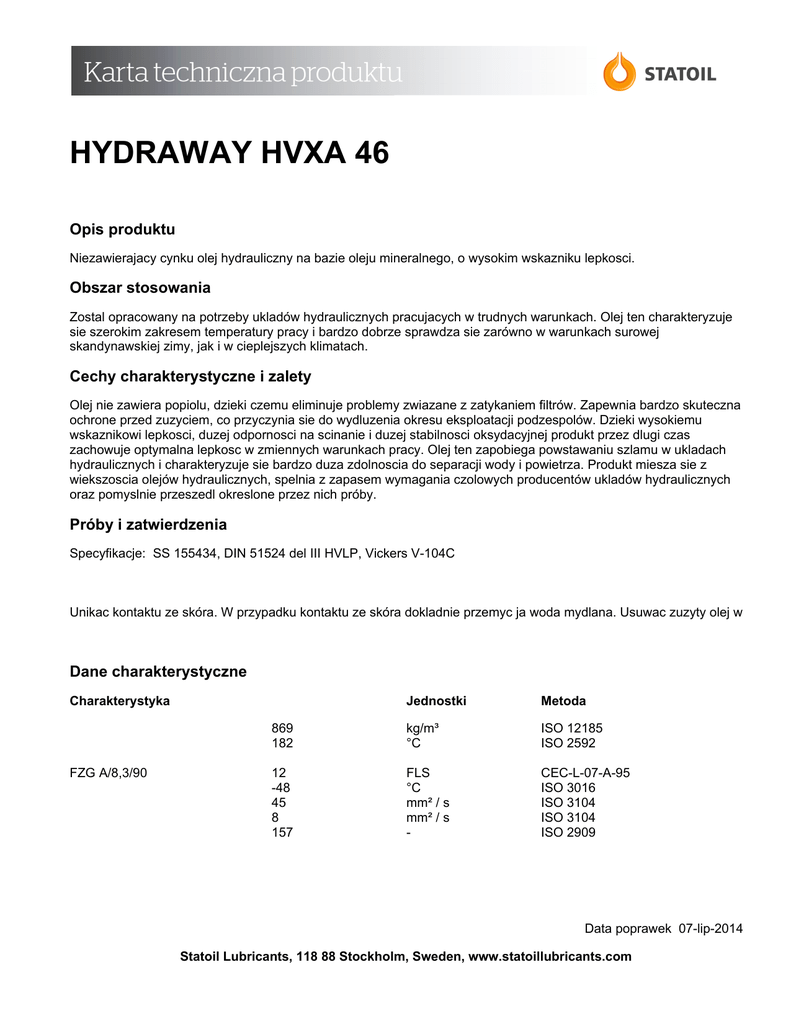 Karta techniczna produktu

STATOIL

HYDRAWAY HVXA 46

Opis produktu

Niezawierajacy cynku olej hydrauliczny na bazie oleju mineralnego, o wysokim wskazniku lepkosci.

Obszar stosowania

Zostal opracowany na potrzeby ukladów hydraulicznych pracujacych w trudnych warunkach. Olej ten charakteryzuje sie szerokim zakresem temperatury pracy i bardzo dobrze sprawdza sie zarówno w warunkach surowej skandynawskiej zimy, jak i w cieplejszych klimatach.

Cechy charakterystyczne i zalety

Olej nie zawiera popiolu, dzieki czemu eliminuje problemy zwiazane z zatykaniem filtrów. Zapewnia bardzo skuteczna ochrone przed zuzyciem, co przyczynia sie do wydluzenia okresu eksploatacji podzespolów. Dzieki wysokiemu wskaznikowi lepkosci, duzej odpornosci na scinanie i duzej stabilnosci oksydacyjnej produkt przez dlugi czas zachowuje optymalna lepkosc w zmiennych warunkach pracy. Olej ten zapobiega powstawaniu szlamu w ukladach hydraulicznych i charakteryzuje sie bardzo duza zdolnoscia do separacji wody i powietrza. Produkt miesza sie z wiekszoscia olejów hydraulicznych, spelnia z zapasem wymagania czolowych producentów ukladów hydraulicznych oraz pomyslnie przeszedl okreslone przez nich próby.

Próby i zatwierdzenia

Specyfikacje: SS 155434, DIN 51524 del III HVLP, Vickers V-104C

Unikac kontaktu ze skóra. W przypadku kontaktu ze skóra dokladnie przemyc ja woda mydlana. Usuwac zuzyty olej w

Dane charakterystyczne

| Charakterystyka | | Jednostki | Metoda |
|---|---|---|---|
| | 869 | kg/m³ | ISO 12185 |
| | 182 | °C | ISO 2592 |
| FZG A/8,3/90 | 12 | FLS | CEC-L-07-A-95 |
| | -48 | °C | ISO 3016 |
| | 45 | mm² / s | ISO 3104 |
| | 8 | mm² / s | ISO 3104 |
| | 157 | - | ISO 2909 |

Data poprawek 07-lip-2014

Statoil Lubricants, 118 88 Stockholm, Sweden, www.statoillubricants.com